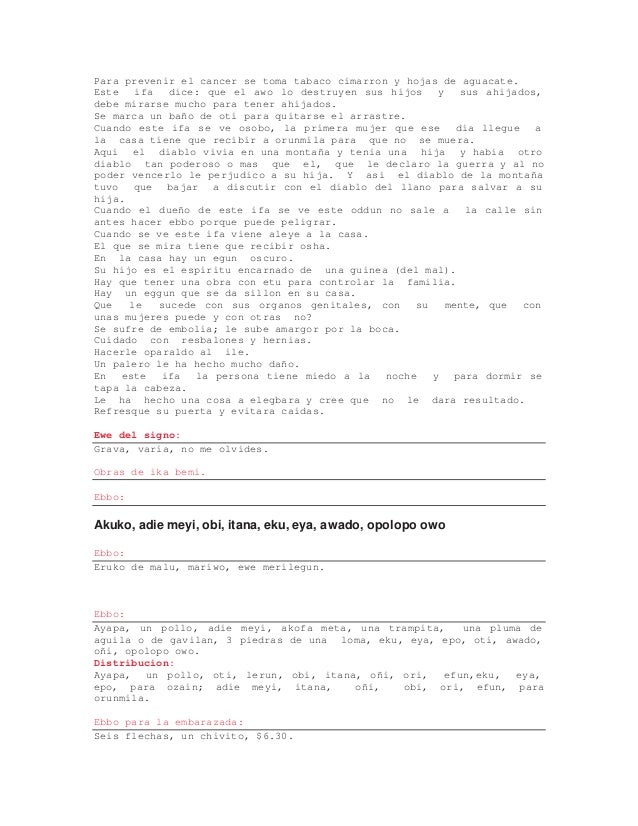 Para prevenir el cancer se toma tabaco cimarron y hojas de aguacate.
Este ifa dice: que el awo lo destruyen sus hijos y sus ahijados, debe mirarse mucho para tener ahijados.
Se marca un baño de oti para quitarse el arrastre.
Cuando este ifa se ve osobo, la primera mujer que ese dia llegue a la casa tiene que recibir a orunmila para que no se muera.
Aqui el diablo vivia en una montaña y tenia una hija y habia otro diablo tan poderoso o mas que el, que le declaro la guerra y al no poder vencerlo le perjudico a su hija. Y asi el diablo de la montaña tuvo que bajar a discutir con el diablo del llano para salvar a su hija.
Cuando el dueño de este ifa se ve este oddun no sale a la calle sin antes hacer ebbo porque puede peligrar.
Cuando se ve este ifa viene aleye a la casa.
El que se mira tiene que recibir osha.
En la casa hay un egun oscuro.
Su hijo es el espiritu encarnado de una guinea (del mal).
Hay que tener una obra con etu para controlar la familia.
Hay un eggun que se da sillon en su casa.
Que le sucede con sus organos genitales, con su mente, que con unas mujeres puede y con otras no?
Se sufre de embolia; le sube amargor por la boca.
Cuidado con resbalones y hernias.
Hacerle oparaldo al ile.
Un palero le ha hecho mucho daño.
En este ifa la persona tiene miedo a la noche y para dormir se tapa la cabeza.
Le ha hecho una cosa a elegbara y cree que no le dara resultado.
Refresque su puerta y evitara caidas.

Ewe del signo:
Grava, varia, no me olvides.

Obras de ika bemi.

Ebbo:

Akuko, adie meyi, obi, itana, eku, eya, awado, opolopo owo

Ebbo:
Eruko de malu, mariwo, ewe merilegun.

Ebbo:
Ayapa, un pollo, adie meyi, akofa meta, una trampita, una pluma de aguila o de gavilan, 3 piedras de una loma, eku, eya, epo, oti, awado, oñi, opolopo owo.
Distribucion:
Ayapa, un pollo, oti, lerun, obi, itana, oñi, ori, efun,eku, eya, epo, para ozain; adie meyi, itana, oñi, obi, ori, efun, para orunmila.

Ebbo para la embarazada:
Seis flechas, un chivito, $6.30.